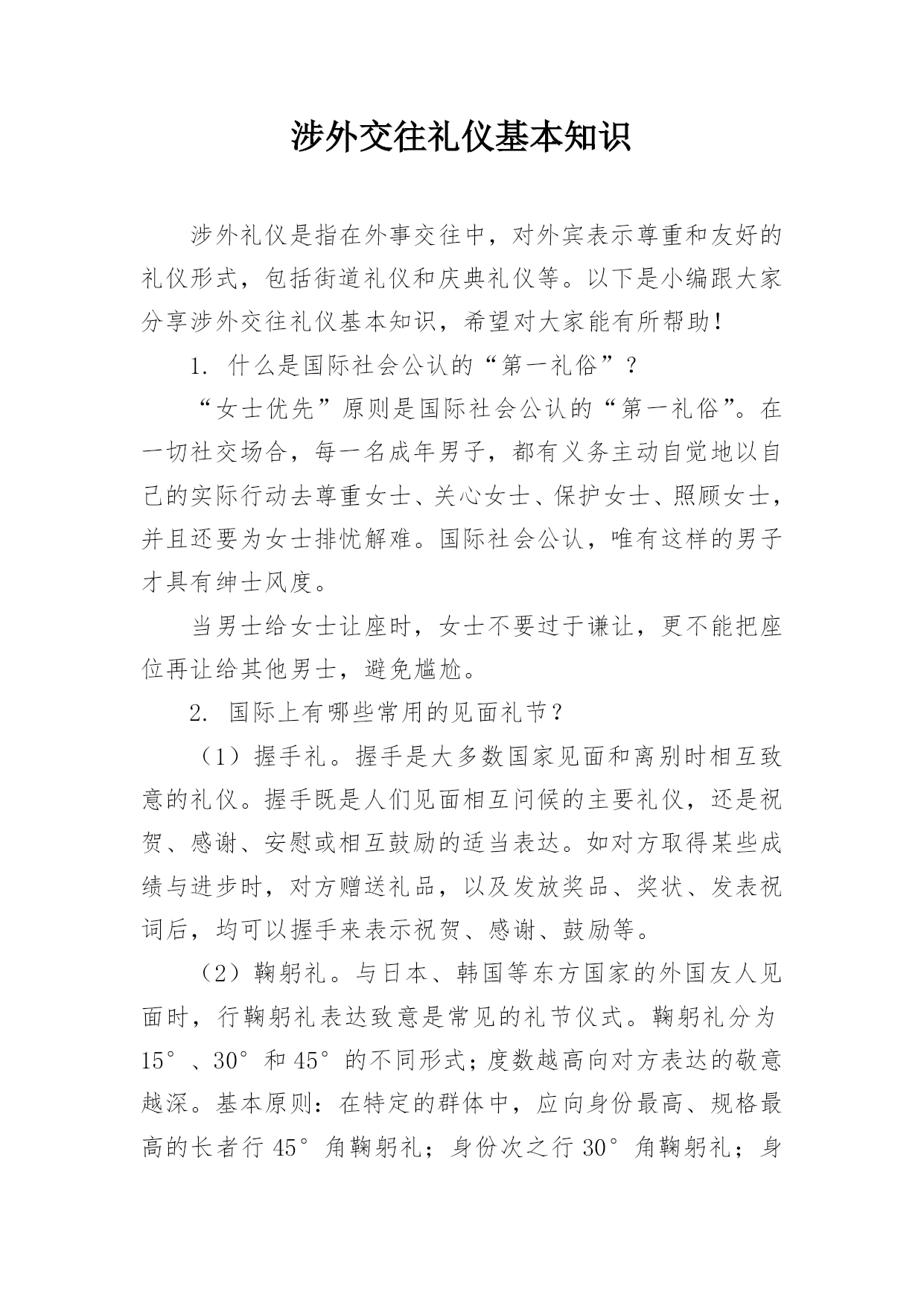 涉外交往礼仪基本知识

涉外礼仪是指在外事交往中，对外宾表示尊重和友好的礼仪形式，包括街道礼仪和庆典礼仪等。以下是小编跟大家分享涉外交往礼仪基本知识，希望对大家能有所帮助！

1. 什么是国际社会公认的“第一礼俗”？

“女士优先”原则是国际社会公认的“第一礼俗”。在一切社交场合，每一名成年男子，都有义务主动自觉地以自己的实际行动去尊重女士、关心女士、保护女士、照顾女士，并且还要为女士排忧解难。国际社会公认，唯有这样的男子才具有绅士风度。

当男士给女士让座时，女士不要过于谦让，更不能把座位再让给其他男士，避免尴尬。

2. 国际上有哪些常用的见面礼节？

（1）握手礼。握手是大多数国家见面和离别时相互致意的礼仪。握手既是人们见面相互问候的主要礼仪，还是祝贺、感谢、安慰或相互鼓励的适当表达。如对方取得某些成绩与进步时，对方赠送礼品，以及发放奖品、奖状、发表祝词后，均可以握手来表示祝贺、感谢、鼓励等。

（2）鞠躬礼。与日本、韩国等东方国家的外国友人见面时，行鞠躬礼表达致意是常见的礼节仪式。鞠躬礼分为15°、30°和45°的不同形式；度数越高向对方表达的敬意越深。基本原则：在特定的群体中，应向身份最高、规格最高的长者行45°角鞠躬礼；身份次之行30°角鞠躬礼；身